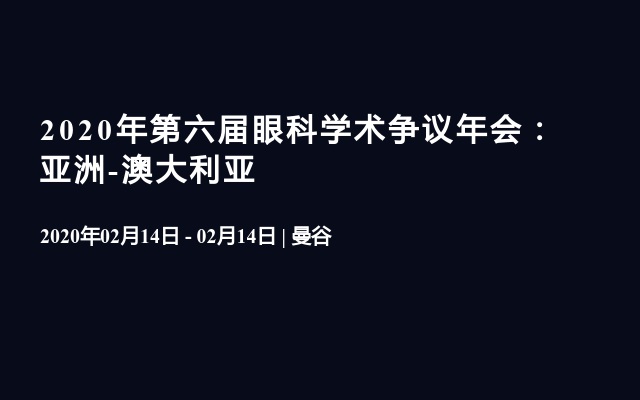 2020年第六届眼科学术争议年会：亚洲-澳大利亚

2020年02月14日 - 02月14日 | 曼谷